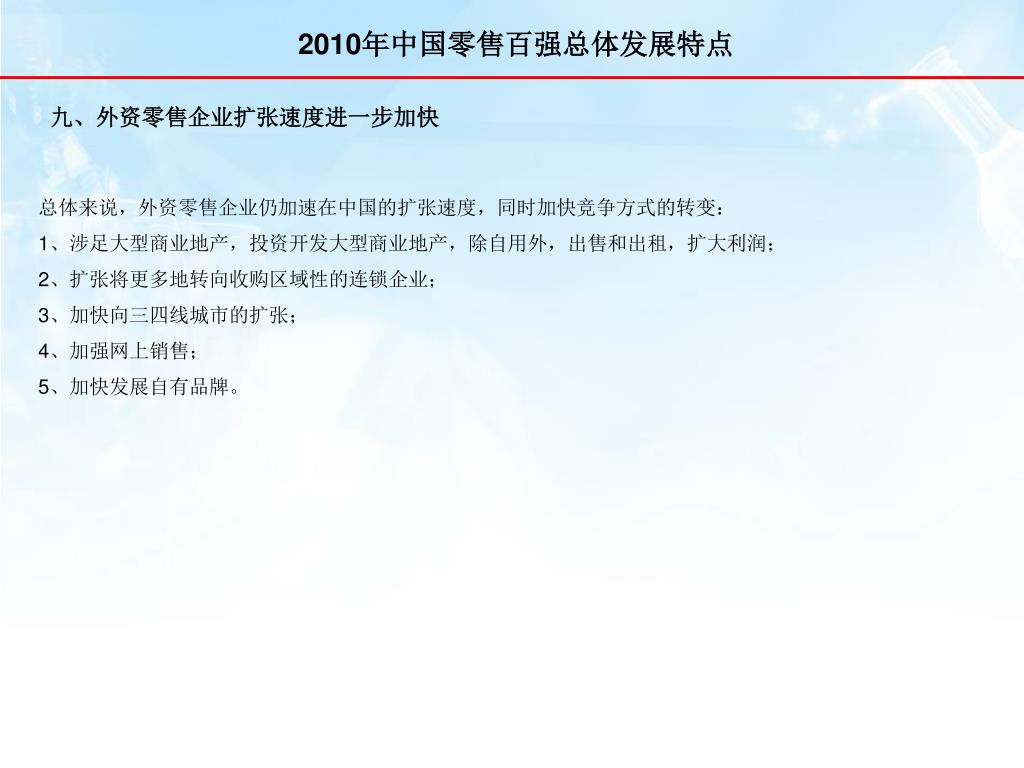 2010年中国零售百强总体发展特点

九、外资零售企业扩张速度进一步加快

总体来说，外资零售企业仍加速在中国的扩张速度，同时加快竞争方式的转变：

1、涉足大型商业地产，投资开发大型商业地产，除自用外，出售和出租，扩大利润；

2、扩张将更多地转向收购区域性的连锁企业；

3、加快向三四线城市的扩张；

4、加强网上销售；

5、加快发展自有品牌。